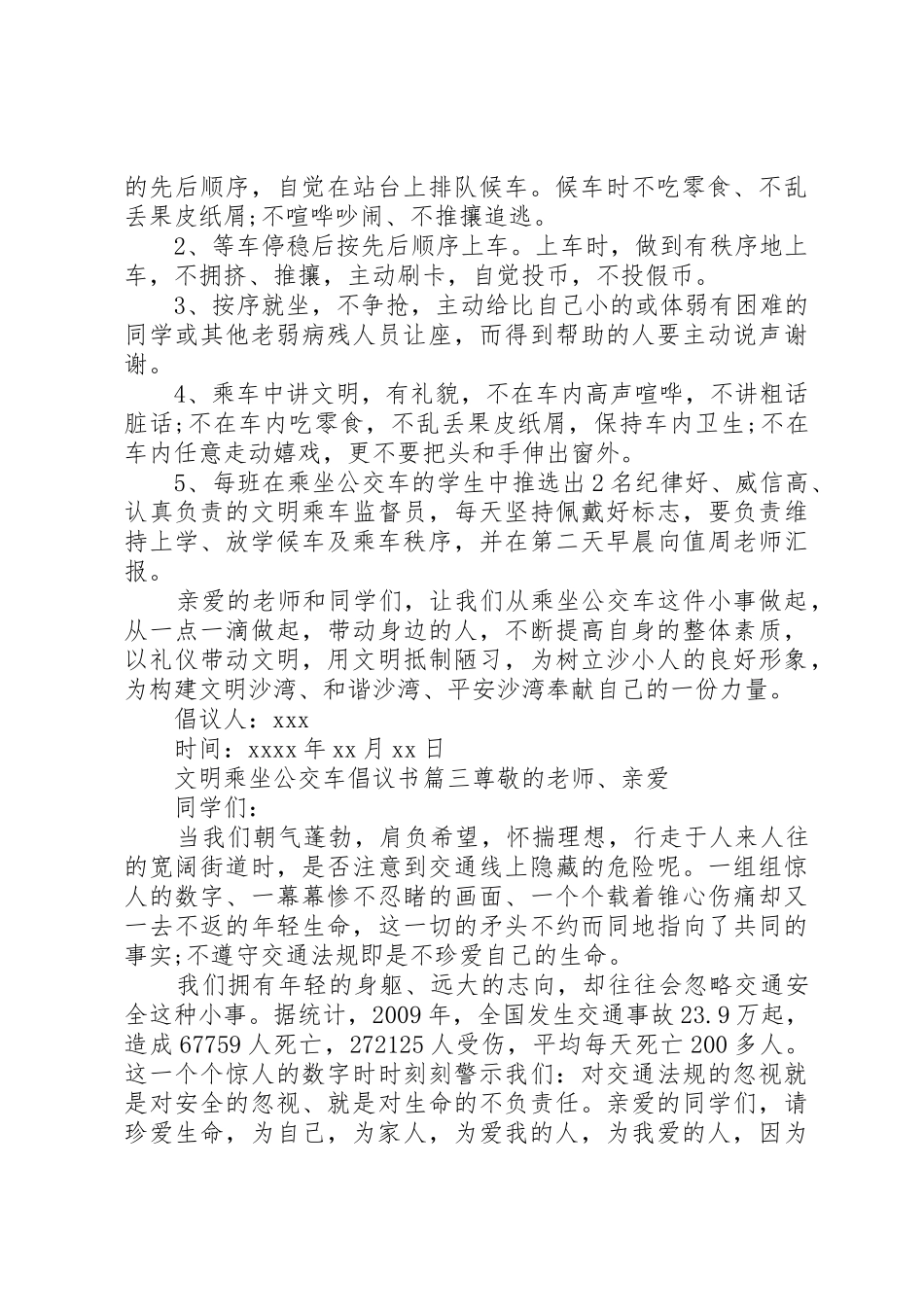 的先后顺序，自觉在站台上排队候车。候车时不吃零食、不乱丢果皮纸屑;不喧哗吵闹、不推攘追逃。

2、等车停稳后按先后顺序上车。上车时，做到有秩序地上车，不拥挤、推攘，主动刷卡，自觉投币，不投假币。

3、按序就坐，不争抢，主动给比自己小的或体弱有困难的同学或其他老弱病残人员让座，而得到帮助的人要主动说声谢谢。

4、乘车中讲文明，有礼貌，不在车内高声喧哗，不讲粗话脏话;不在车内吃零食，不乱丢果皮纸屑，保持车内卫生;不在车内任意走动嬉戏，更不要把头和手伸出窗外。

5、每班在乘坐公交车的学生中推选出2名纪律好、威信高、认真负责的文明乘车监督员，每天坚持佩戴好标志，要负责维持上学、放学候车及乘车秩序，并在第二天早晨向值周老师汇报。

亲爱的老师和同学们，让我们从乘坐公交车这件小事做起，从一点一滴做起，带动身边的人，不断提高自身的整体素质，以礼仪带动文明，用文明抵制陋习，为树立沙小人的良好形象，为构建文明沙湾、和谐沙湾、平安沙湾奉献自己的一份力量。

倡议人：xxx

时间：xxxx年xx月xx日

文明乘坐公交车倡议书篇三尊敬的老师、亲爱

同学们：

当我们朝气蓬勃，肩负希望，怀揣理想，行走于人来人往的宽阔街道时，是否注意到交通线上隐藏的危险呢。一组组惊人的数字、一幕幕惨不忍睹的画面、一个个载着锥心伤痛却又一去不返的年轻生命，这一切的矛头不约而同地指向了共同的事实;不遵守交通法规即是不珍爱自己的生命。

我们拥有年轻的身躯、远大的志向，却往往会忽略交通安全这种小事。据统计，2009年，全国发生交通事故23.9万起，造成67759人死亡，272125人受伤，平均每天死亡200多人。这一个个惊人的数字时时刻刻警示我们：对交通法规的忽视就是对安全的忽视、就是对生命的不负责任。亲爱的同学们，请珍爱生命，为自己，为家人，为爱我的人，为我爱的人，因为